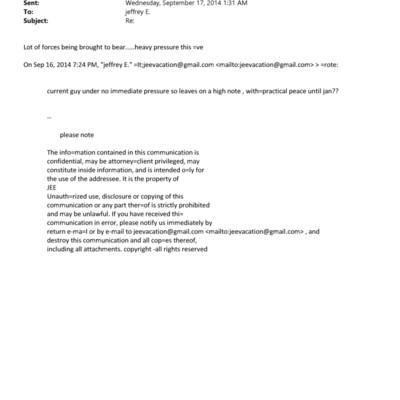 Sent: Wednesday, September 17, 2014 1:31 AM
To: jeffrey E.
Subject: Re:

Lot of forces being brought to bear.....heavy pressure this =ve

On Sep 16, 2014 7:24 PM, "jeffrey E." =lt;jeevacation@gmail.com <mailto:jeevacation@gmail.com> > =rote:

current guy under no immediate pressure so leaves on a high note , with=practical peace until jan??

--

please note

The info=mation contained in this communication is confidential, may be attorney=client privileged, may constitute inside information, and is intended o=ly for the use of the addressee. It is the property of JEE
Unauth=rized use, disclosure or copying of this communication or any part ther=of is strictly prohibited and may be unlawful. If you have received thi= communication in error, please notify us immediately by return e-ma=l or by e-mail to jeevacation@gmail.com <mailto:jeevacation@gmail.com> , and destroy this communication and all cop=es thereof, including all attachments. copyright -all rights reserved